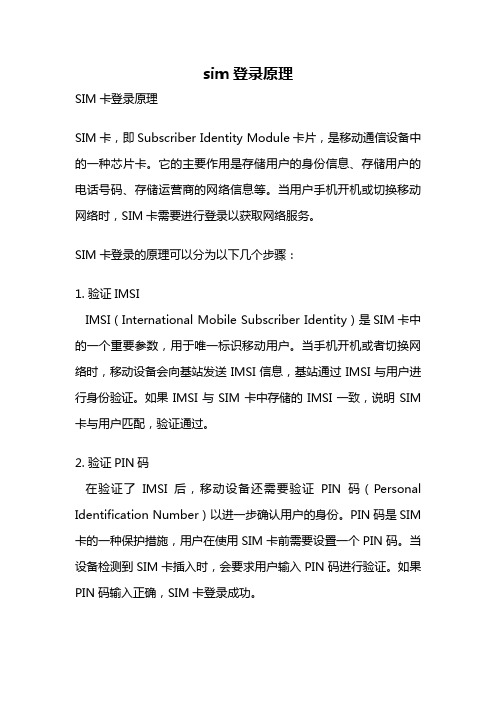 sim 登录原理

SIM 卡登录原理

SIM 卡，即 Subscriber Identity Module 卡片，是移动通信设备中的一种芯片卡。它的主要作用是存储用户的身份信息、存储用户的电话号码、存储运营商的网络信息等。当用户手机开机或切换移动网络时，SIM 卡需要进行登录以获取网络服务。

SIM 卡登录的原理可以分为以下几个步骤：

1. 验证 IMSI
IMSI（International Mobile Subscriber Identity）是 SIM 卡中的一个重要参数，用于唯一标识移动用户。当手机开机或者切换网络时，移动设备会向基站发送 IMSI 信息，基站通过 IMSI 与用户进行身份验证。如果 IMSI 与 SIM 卡中存储的 IMSI 一致，说明 SIM 卡与用户匹配，验证通过。

2. 验证 PIN 码
在验证了 IMSI 后，移动设备还需要验证 PIN 码（Personal Identification Number）以进一步确认用户的身份。PIN 码是 SIM 卡的一种保护措施，用户在使用 SIM 卡前需要设置一个 PIN 码。当设备检测到 SIM 卡插入时，会要求用户输入 PIN 码进行验证。如果 PIN 码输入正确，SIM 卡登录成功。